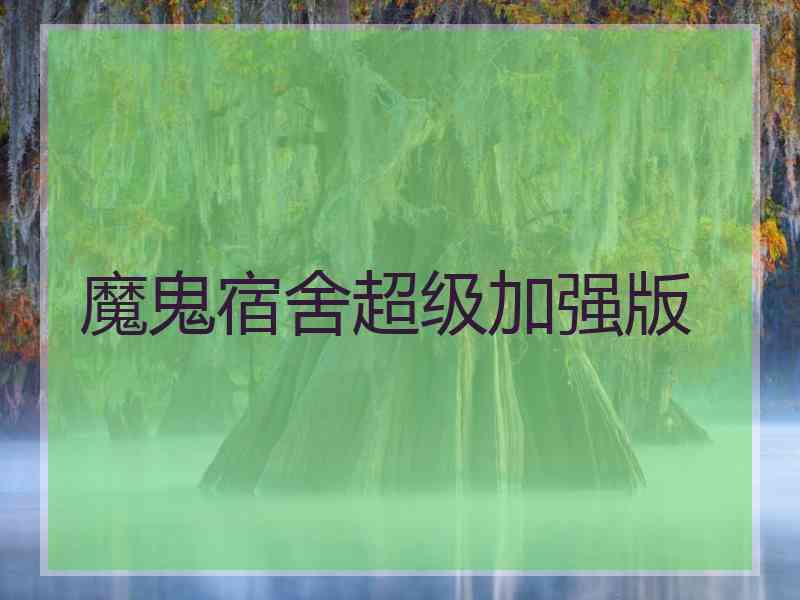 魔鬼宿舍超级加强版